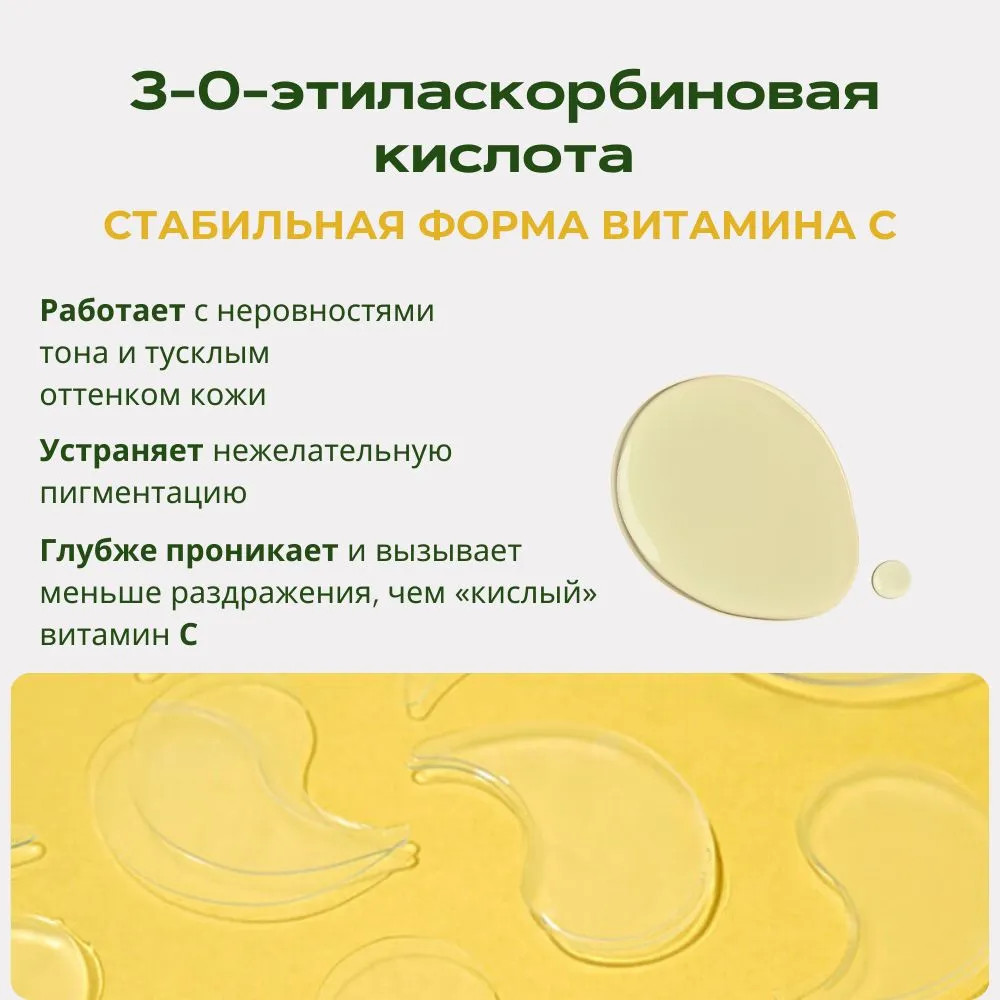 3-О-этиласкорбиновая кислота

СТАБИЛЬНАЯ ФОРМА ВИТАМИНА С

Работает с неровностями тона и тусклым оттенком кожи

Устраняет нежелательную пигментацию

Глубже проникает и вызывает меньше раздражения, чем «кислый» витамин С